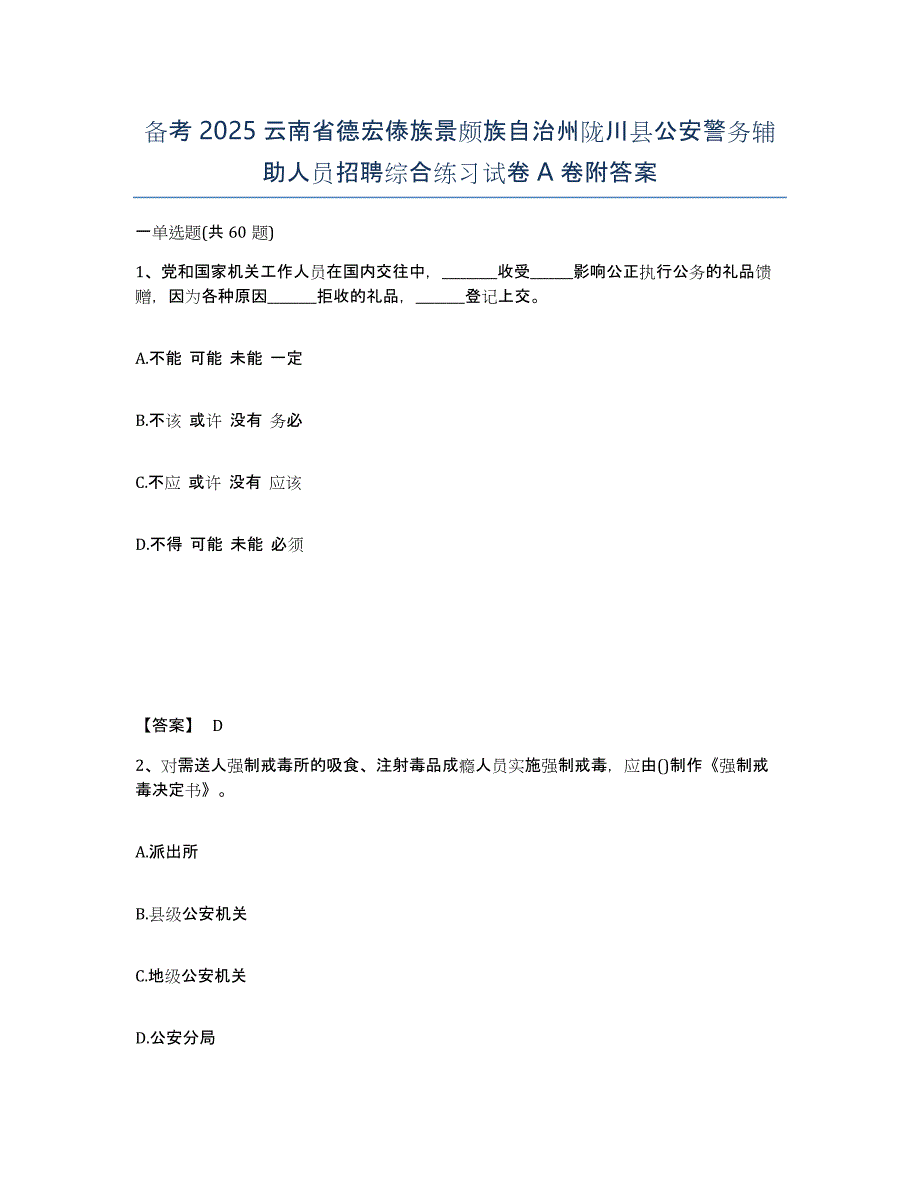 备考 2025 云南省德宏傣族景颇族自治州陇川县公安警务辅助人员招聘综合练习试卷 A 卷附答案

一单选题(共 60 题)

1、党和国家机关工作人员在国内交往中，________收受______影响公正执行公务的礼品馈赠，因为各种原因_______拒收的礼品，_______登记上交。

A.不能 可能 未能 一定

B.不该 或许 没有 务必

C.不应 或许 没有 应该

D.不得 可能 未能 必须

【答案】 D

2、对需送人强制戒毒所的吸食、注射毒品成瘾人员实施强制戒毒，应由()制作《强制戒毒决定书》。

A.派出所

B.县级公安机关

C.地级公安机关

D.公安分局